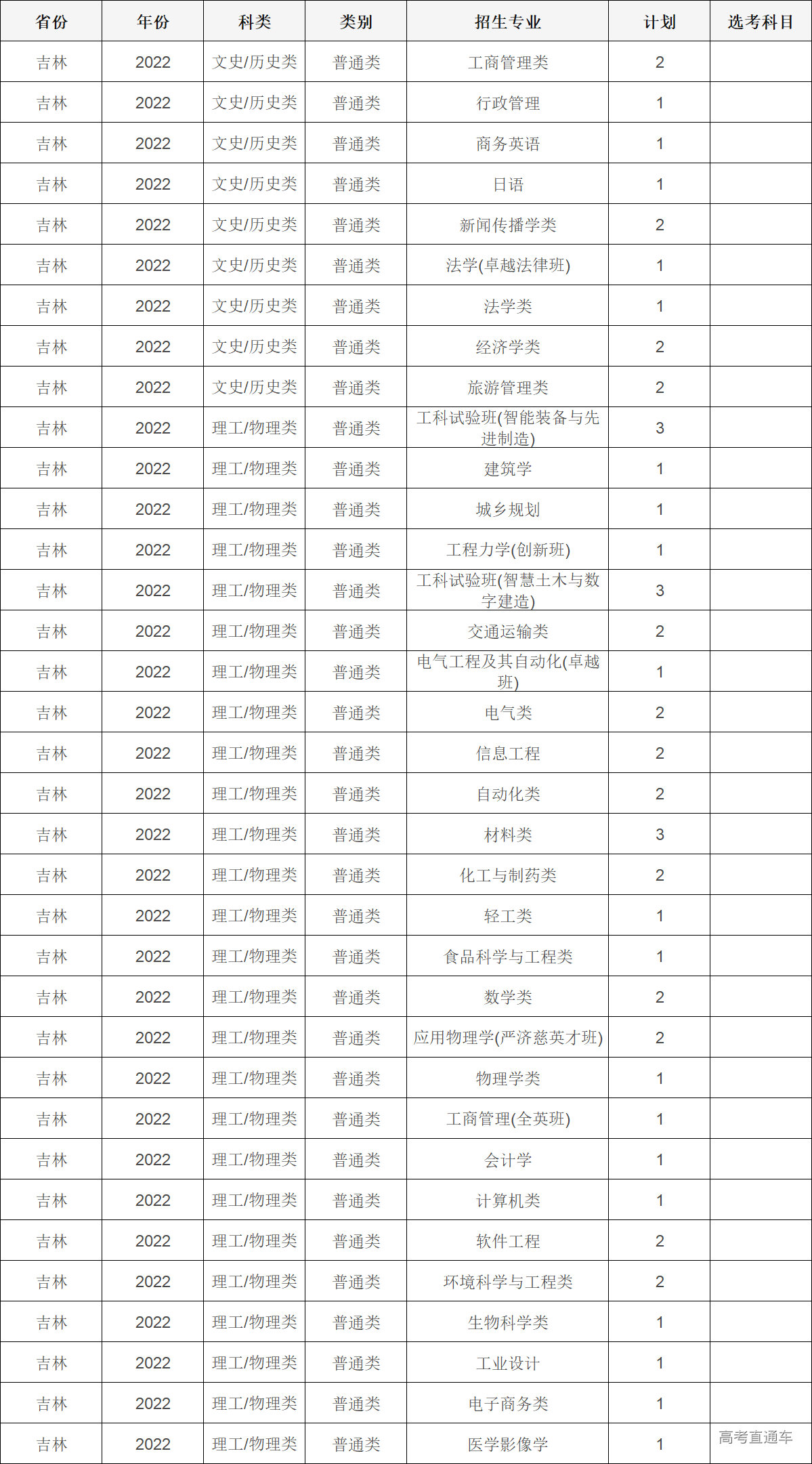 | 省份 | 年份 | 科类 | 类别 | 招生专业 | 计划 | 选考科目 |
|---|---|---|---|---|---|---|
| 吉林 | 2022 | 文史/历史类 | 普通类 | 工商管理类 | 2 | |
| 吉林 | 2022 | 文史/历史类 | 普通类 | 行政管理 | 1 | |
| 吉林 | 2022 | 文史/历史类 | 普通类 | 商务英语 | 1 | |
| 吉林 | 2022 | 文史/历史类 | 普通类 | 日语 | 1 | |
| 吉林 | 2022 | 文史/历史类 | 普通类 | 新闻传播学类 | 2 | |
| 吉林 | 2022 | 文史/历史类 | 普通类 | 法学(卓越法律班) | 1 | |
| 吉林 | 2022 | 文史/历史类 | 普通类 | 法学类 | 1 | |
| 吉林 | 2022 | 文史/历史类 | 普通类 | 经济学类 | 2 | |
| 吉林 | 2022 | 文史/历史类 | 普通类 | 旅游管理类 | 2 | |
| 吉林 | 2022 | 理工/物理类 | 普通类 | 工科试验班(智能装备与先进制造) | 3 | |
| 吉林 | 2022 | 理工/物理类 | 普通类 | 建筑学 | 1 | |
| 吉林 | 2022 | 理工/物理类 | 普通类 | 城乡规划 | 1 | |
| 吉林 | 2022 | 理工/物理类 | 普通类 | 工程力学(创新班) | 1 | |
| 吉林 | 2022 | 理工/物理类 | 普通类 | 工科试验班(智慧土木与数字建造) | 3 | |
| 吉林 | 2022 | 理工/物理类 | 普通类 | 交通运输类 | 2 | |
| 吉林 | 2022 | 理工/物理类 | 普通类 | 电气工程及其自动化(卓越班) | 1 | |
| 吉林 | 2022 | 理工/物理类 | 普通类 | 电气类 | 2 | |
| 吉林 | 2022 | 理工/物理类 | 普通类 | 信息工程 | 2 | |
| 吉林 | 2022 | 理工/物理类 | 普通类 | 自动化类 | 2 | |
| 吉林 | 2022 | 理工/物理类 | 普通类 | 材料类 | 3 | |
| 吉林 | 2022 | 理工/物理类 | 普通类 | 化工与制药类 | 2 | |
| 吉林 | 2022 | 理工/物理类 | 普通类 | 轻工类 | 1 | |
| 吉林 | 2022 | 理工/物理类 | 普通类 | 食品科学与工程类 | 1 | |
| 吉林 | 2022 | 理工/物理类 | 普通类 | 数学类 | 2 | |
| 吉林 | 2022 | 理工/物理类 | 普通类 | 应用物理学(严济慈英才班) | 2 | |
| 吉林 | 2022 | 理工/物理类 | 普通类 | 物理学类 | 1 | |
| 吉林 | 2022 | 理工/物理类 | 普通类 | 工商管理(全英班) | 1 | |
| 吉林 | 2022 | 理工/物理类 | 普通类 | 会计学 | 1 | |
| 吉林 | 2022 | 理工/物理类 | 普通类 | 计算机类 | 1 | |
| 吉林 | 2022 | 理工/物理类 | 普通类 | 软件工程 | 2 | |
| 吉林 | 2022 | 理工/物理类 | 普通类 | 环境科学与工程类 | 2 | |
| 吉林 | 2022 | 理工/物理类 | 普通类 | 生物科学类 | 1 | |
| 吉林 | 2022 | 理工/物理类 | 普通类 | 工业设计 | 1 | |
| 吉林 | 2022 | 理工/物理类 | 普通类 | 电子商务类 | 1 | |
| 吉林 | 2022 | 理工/物理类 | 普通类 | 医学影像学 | 1 | 高考直通车 |